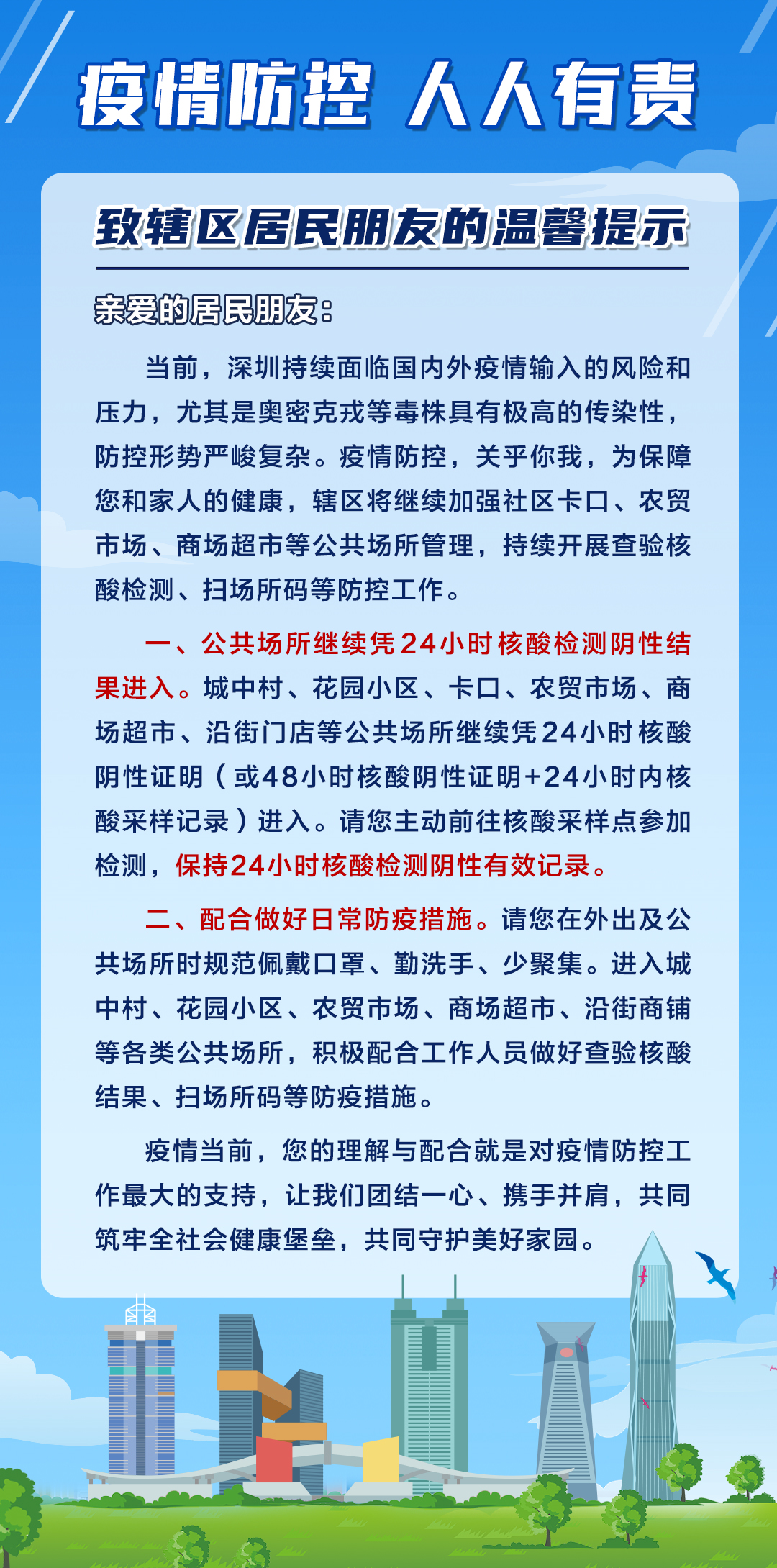 疫情防控 人人有责

致辖区居民朋友的温馨提示

亲爱的居民朋友：

当前，深圳持续面临国内外疫情输入的风险和压力，尤其是奥密克戎等毒株具有极高的传染性，防控形势严峻复杂。疫情防控，关乎你我，为保障您和家人的健康，辖区将继续加强社区卡口、农贸市场、商场超市等公共场所管理，持续开展查验核酸检测、扫场所码等防控工作。

一、公共场所继续凭24小时核酸检测阴性结果进入。城中村、花园小区、卡口、农贸市场、商场超市、沿街门店等公共场所继续凭24小时核酸阴性证明（或48小时核酸阴性证明+24小时内核酸采样记录）进入。请您主动前往核酸采样点参加检测，保持24小时核酸检测阴性有效记录。

二、配合做好日常防疫措施。请您在外出及公共场所时规范佩戴口罩、勤洗手、少聚集。进入城中村、花园小区、农贸市场、商场超市、沿街商铺等各类公共场所，积极配合工作人员做好查验核酸结果、扫场所码等防疫措施。

疫情当前，您的理解与配合就是对疫情防控工作最大的支持，让我们团结一心、携手并肩，共同筑牢全社会健康堡垒，共同守护美好家园。